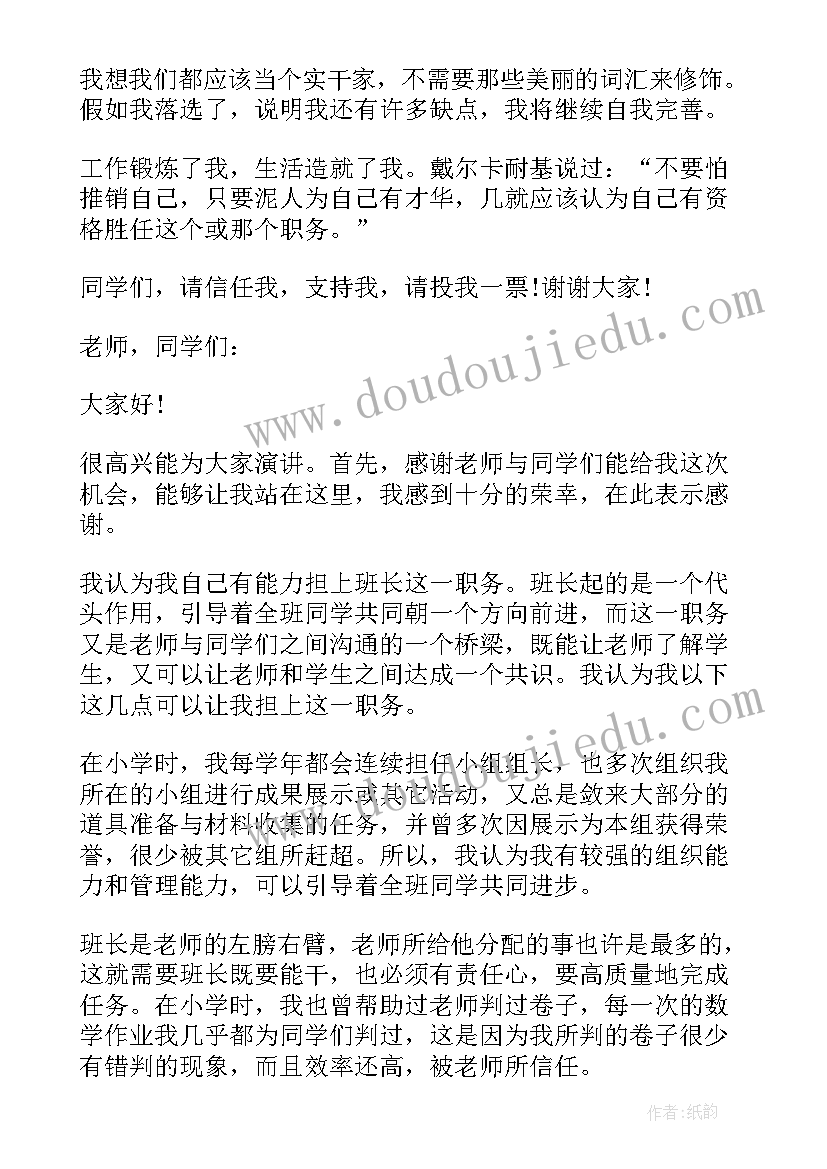 我想我们都应该当个实干家，不需要那些美丽的词汇来修饰。假如我落选了，说明我还有许多缺点，我将继续自我完善。

工作锻炼了我，生活造就了我。戴尔卡耐基说过：“不要怕推销自己，只要泥人为自己有才华，几就应该认为自己有资格胜任这个或那个职务。”

同学们，请信任我，支持我，请投我一票!谢谢大家!

老师，同学们：

大家好!

很高兴能为大家演讲。首先，感谢老师与同学们能给我这次机会，能够让我站在这里，我感到十分的荣幸，在此表示感谢。

我认为我自己有能力担上班长这一职务。班长起的是一个代头作用，引导着全班同学共同朝一个方向前进，而这一职务又是老师与同学们之间沟通的一个桥梁，既能让老师了解学生，又可以让老师和学生之间达成一个共识。我认为我以下这几点可以让我担上这一职务。

在小学时，我每学年都会连续担任小组组长，也多次组织我所在的小组进行成果展示或其它活动，又总是敛来大部分的道具准备与材料收集的任务，并曾多次因展示为本组获得荣誉，很少被其它组所赶超。所以，我认为我有较强的组织能力和管理能力，可以引导着全班同学共同进步。

班长是老师的左膀右臂，老师所给他分配的事也许是最多的，这就需要班长既要能干，也必须有责任心，要高质量地完成任务。在小学时，我也曾帮助过老师判过卷子，每一次的数学作业我几乎都为同学们判过，这是因为我所判的卷子很少有错判的现象，而且效率还高，被老师所信任。

www.doudoujiedu.com

作者:纸韵